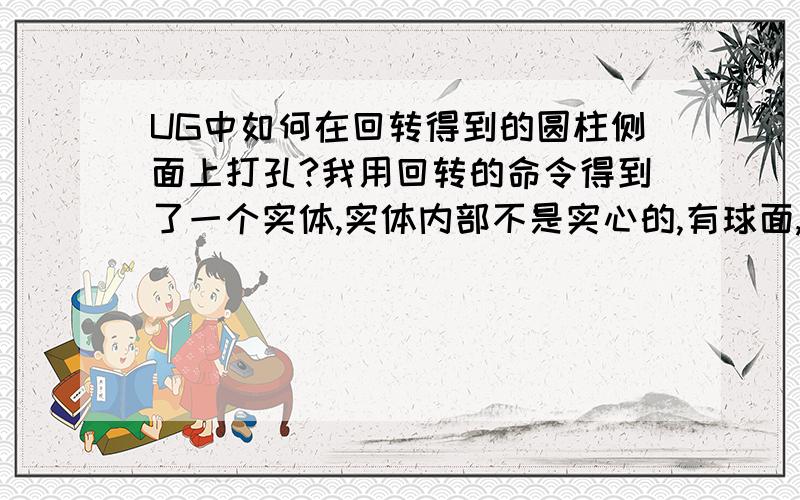 UG中如何在回转得到的圆柱侧面上打孔?我用回转的命令得到了一个实体,实体内部不是实心的,有球面,